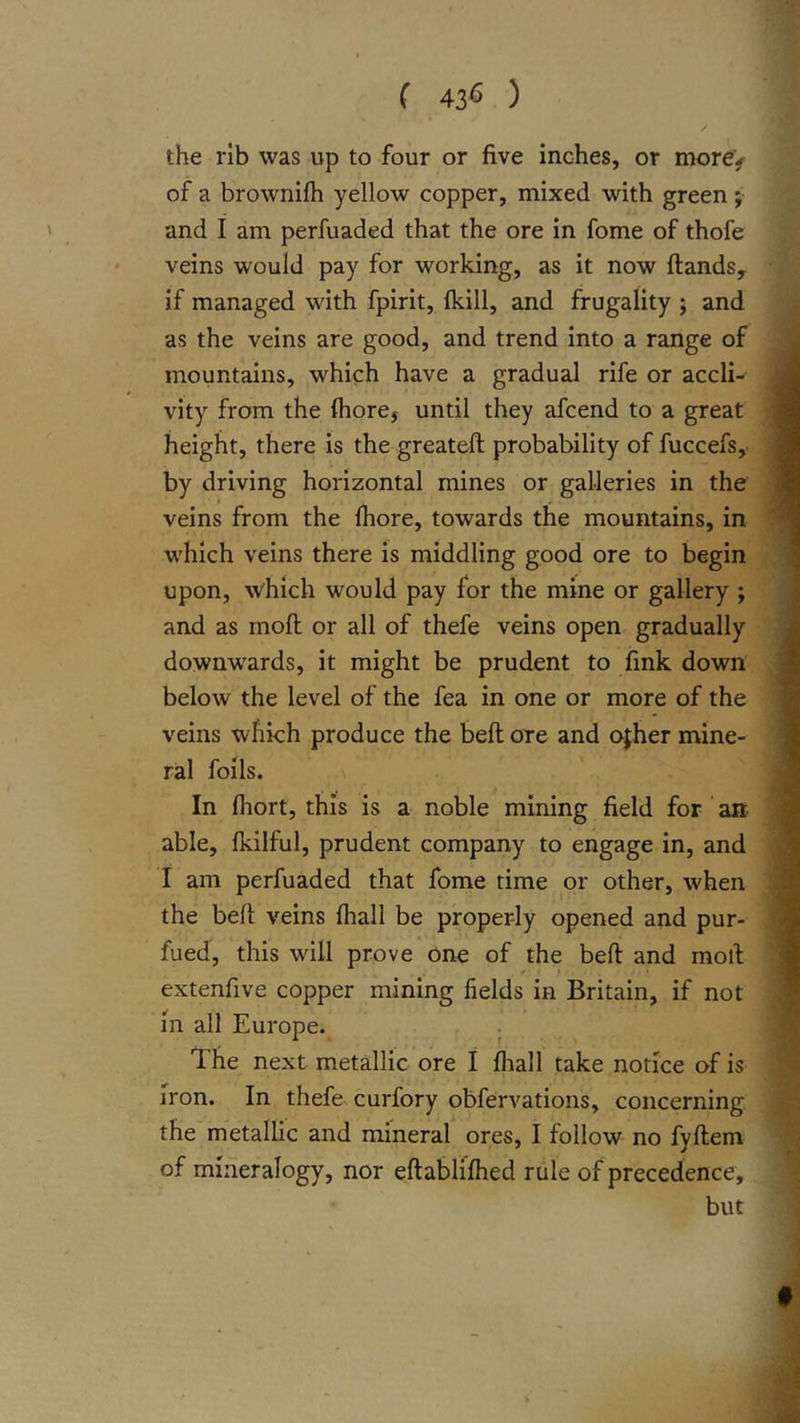 ( 436 )

the rib was up to four or five inches, or more, of a brownifh yellow copper, mixed with green; and I am perfuaded that the ore in fome of thofe veins would pay for working, as it now ftands, if managed with fpirit, fkill, and frugality; and as the veins are good, and trend into a range of mountains, which have a gradual rife or acclivity from the fhore, until they afcend to a great height, there is the greateft probability of fuccefs, by driving horizontal mines or galleries in the veins from the fhore, towards the mountains, in which veins there is middling good ore to begin upon, which would pay for the mine or gallery; and as moft or all of thefe veins open gradually downwards, it might be prudent to fink down below the level of the fea in one or more of the veins which produce the beft ore and other mineral foils.

In fhort, this is a noble mining field for an able, fkilful, prudent company to engage in, and I am perfuaded that fome time or other, when the beft veins fhall be properly opened and purfued, this will prove one of the beft and moft extenfive copper mining fields in Britain, if not in all Europe.

The next metallic ore I fhall take notice of is iron. In thefe curfory obfervations, concerning the metallic and mineral ores, I follow no fyftem of mineralogy, nor eftablifhed rule of precedence, but